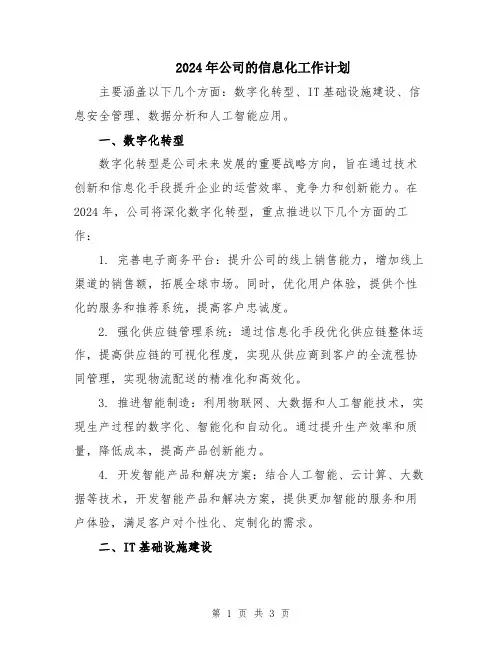 2024年公司的信息化工作计划

主要涵盖以下几个方面：数字化转型、IT基础设施建设、信息安全管理、数据分析和人工智能应用。

一、数字化转型

数字化转型是公司未来发展的重要战略方向，旨在通过技术创新和信息化手段提升企业的运营效率、竞争力和创新能力。在2024年，公司将深化数字化转型，重点推进以下几个方面的工作：

1. 完善电子商务平台：提升公司的线上销售能力，增加线上渠道的销售额，拓展全球市场。同时，优化用户体验，提供个性化的服务和推荐系统，提高客户忠诚度。

2. 强化供应链管理系统：通过信息化手段优化供应链整体运作，提高供应链的可视化程度，实现从供应商到客户的全流程协同管理，实现物流配送的精准化和高效化。

3. 推进智能制造：利用物联网、大数据和人工智能技术，实现生产过程的数字化、智能化和自动化。通过提升生产效率和质量，降低成本，提高产品创新能力。

4. 开发智能产品和解决方案：结合人工智能、云计算、大数据等技术，开发智能产品和解决方案，提供更加智能的服务和用户体验，满足客户对个性化、定制化的需求。

二、IT基础设施建设

第 1 页 共 3 页